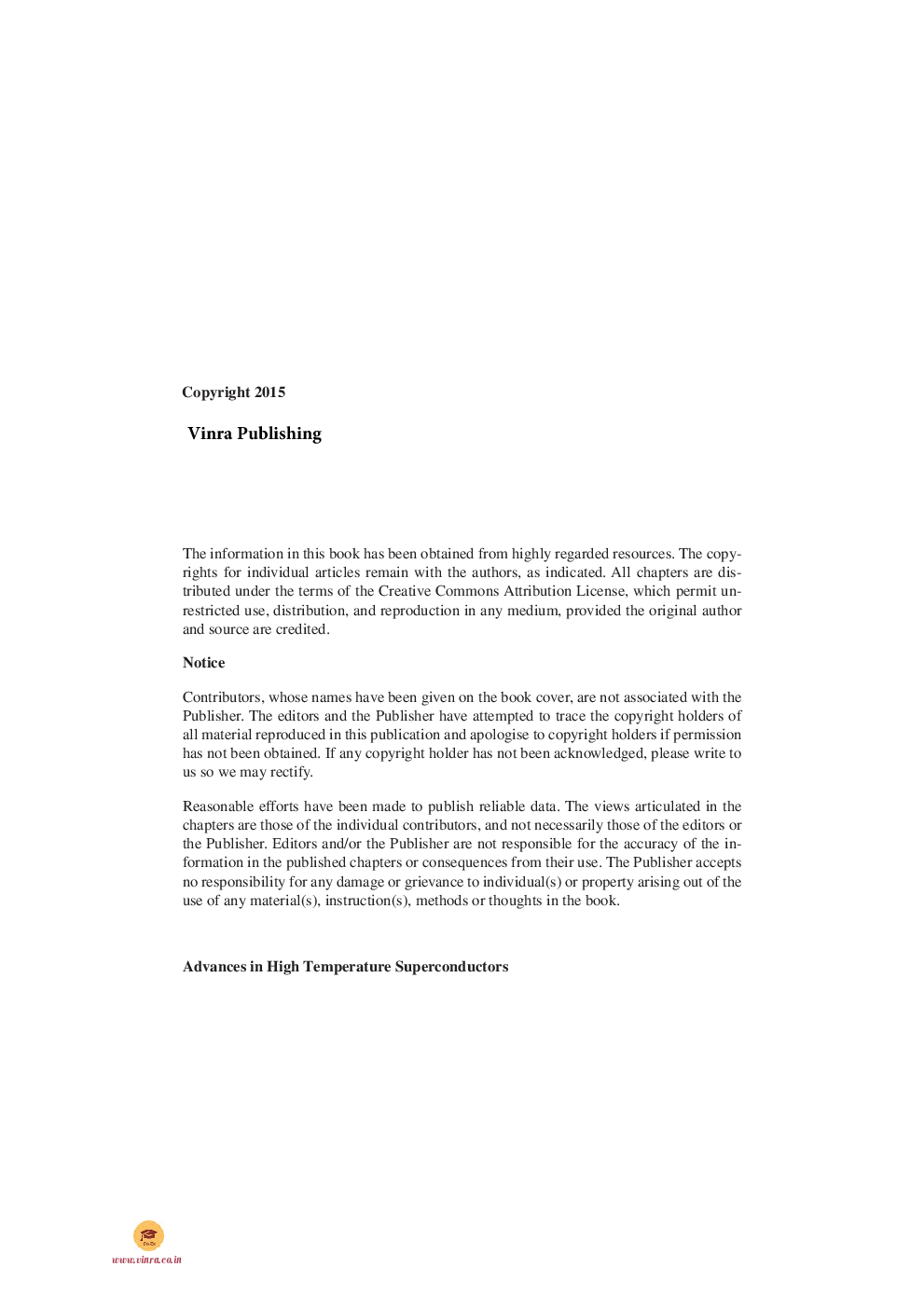 Copyright 2015

Vinra Publishing

The information in this book has been obtained from highly regarded resources. The copyrights for individual articles remain with the authors, as indicated. All chapters are distributed under the terms of the Creative Commons Attribution License, which permit unrestricted use, distribution, and reproduction in any medium, provided the original author and source are credited.

Notice

Contributors, whose names have been given on the book cover, are not associated with the Publisher. The editors and the Publisher have attempted to trace the copyright holders of all material reproduced in this publication and apologise to copyright holders if permission has not been obtained. If any copyright holder has not been acknowledged, please write to us so we may rectify.

Reasonable efforts have been made to publish reliable data. The views articulated in the chapters are those of the individual contributors, and not necessarily those of the editors or the Publisher. Editors and/or the Publisher are not responsible for the accuracy of the information in the published chapters or consequences from their use. The Publisher accepts no responsibility for any damage or grievance to individual(s) or property arising out of the use of any material(s), instruction(s), methods or thoughts in the book.

Advances in High Temperature Superconductors

www.vinra.co.in